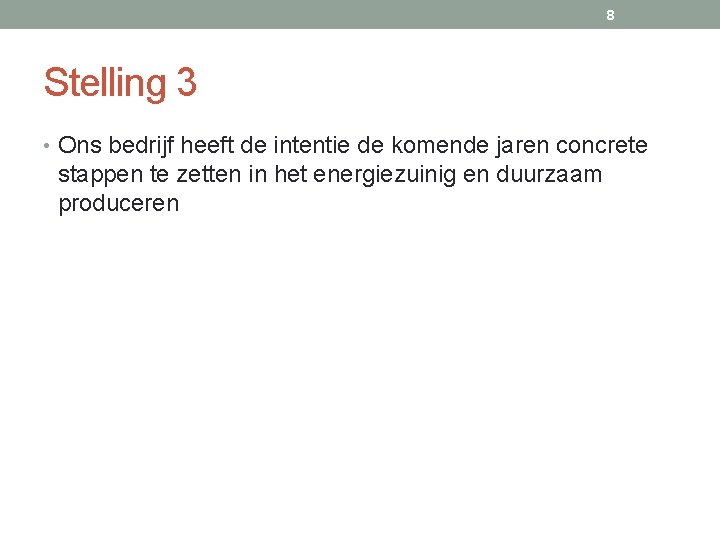 8

Stelling 3

• Ons bedrijf heeft de intentie de komende jaren concrete stappen te zetten in het energiezuinig en duurzaam produceren